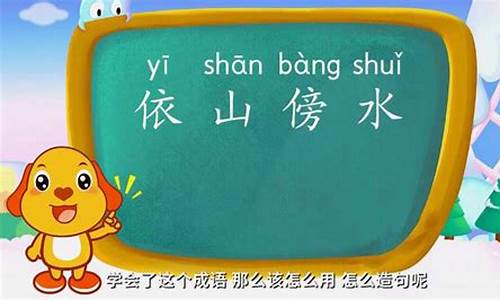 yī shān bàng shuǐ
依 山 傍 水

学会了这个成语 那么该怎么用 怎么造句呢